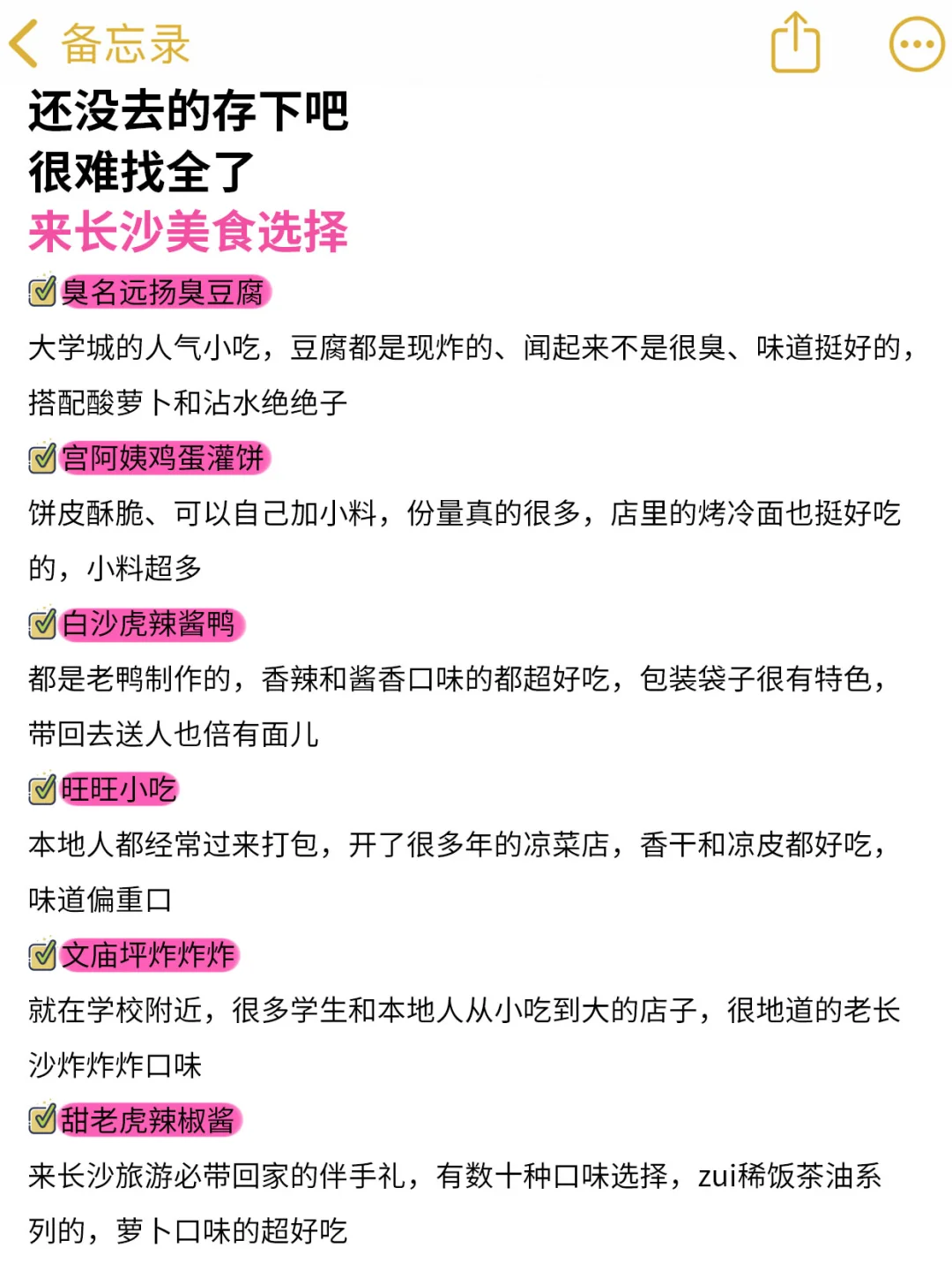 备忘录

还没去的存下吧
很难找全了
来长沙美食选择

臭名远扬臭豆腐
大学城的人气小吃，豆腐都是现炸的、闻起来不是很臭、味道挺好的，搭配酸萝卜和沾水绝绝子

宫阿姨鸡蛋灌饼
饼皮酥脆、可以自己加小料，份量真的很多，店里的烤冷面也挺好吃的，小料超多

白沙虎辣酱鸭
都是老鸭制作的，香辣和酱香口味的都超好吃，包装袋子很有特色，带回去送人也倍有面儿

旺旺小吃
本地人都经常过来打包，开了很多年的凉菜店，香干和凉皮都好吃，味道偏重口

文庙坪炸炸炸
就在学校附近，很多学生和本地人从小吃到大的店子，很地道的老长沙炸炸炸口味

甜老虎辣椒酱
来长沙旅游必带回家的伴手礼，有数十种口味选择，zui稀饭茶油系列的，萝卜口味的超好吃